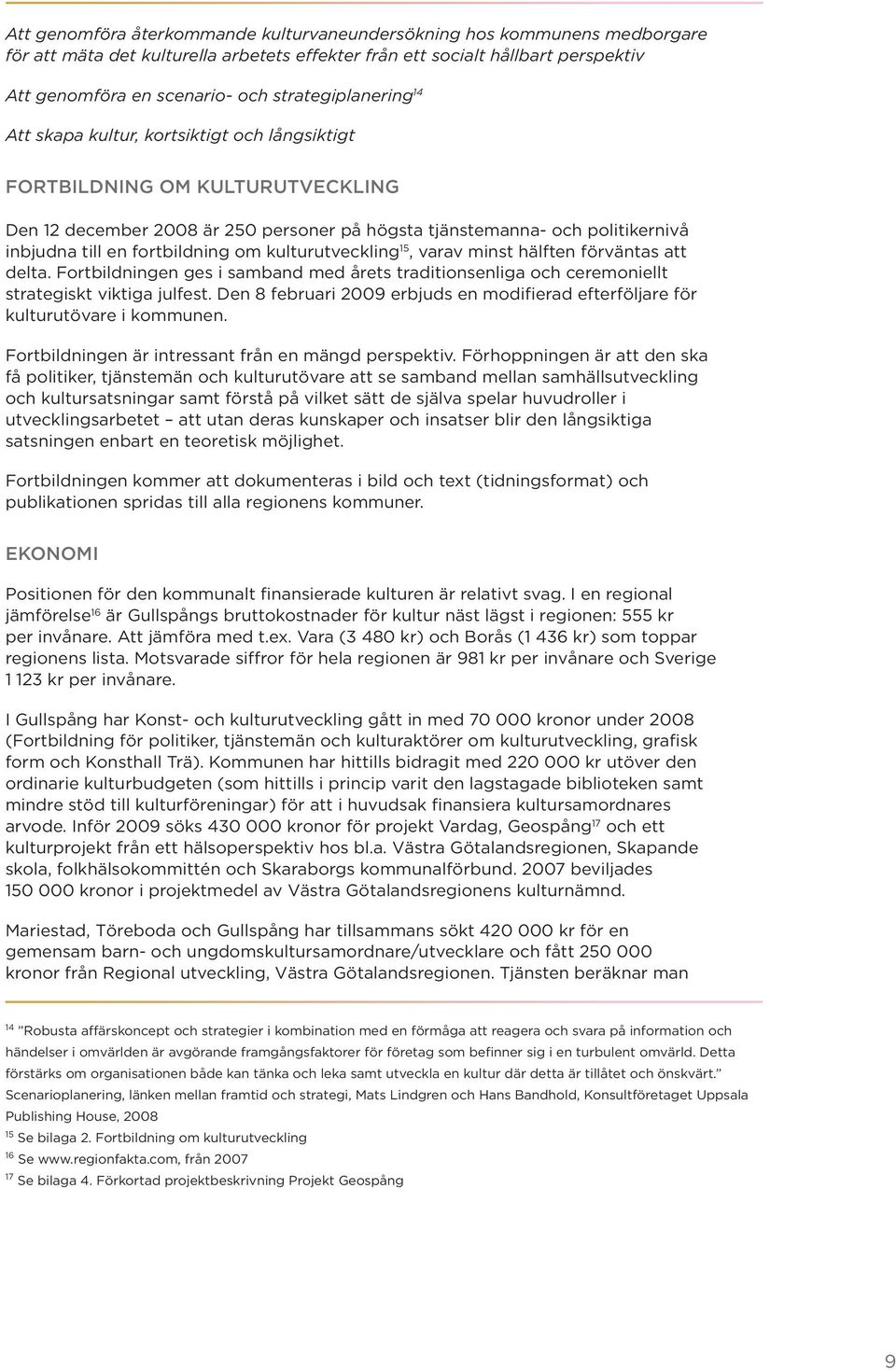 Att genomföra återkommande kulturvaneundersökning hos kommunens medborgare för att mäta det kulturella arbetets effekter från ett socialt hållbart perspektiv

Att genomföra en scenario- och strategiplanering$^{14}$

Att skapa kultur, kortsiktigt och långsiktigt

FORTBILDNING OM KULTURUTVECKLING

Den 12 december 2008 är 250 personer på högsta tjänstemanna- och politikernivå inbjudna till en fortbildning om kulturutveckling$^{15}$, varav minst hälften förväntas att delta. Fortbildningen ges i samband med årets traditionsenliga och ceremoniellt strategiskt viktiga julfest. Den 8 februari 2009 erbjuds en modifierad efterföljare för kulturutövare i kommunen.

Fortbildningen är intressant från en mängd perspektiv. Förhoppningen är att den ska få politiker, tjänstemän och kulturutövare att se samband mellan samhällsutveckling och kultursatsningar samt förstå på vilket sätt de själva spelar huvudroller i utvecklingsarbetet – att utan deras kunskaper och insatser blir den långsiktiga satsningen enbart en teoretisk möjlighet.

Fortbildningen kommer att dokumenteras i bild och text (tidningsformat) och publikationen spridas till alla regionens kommuner.

EKONOMI

Positionen för den kommunalt finansierade kulturen är relativt svag. I en regional jämförelse$^{16}$ är Gullspångs bruttokostnader för kultur näst lägst i regionen: 555 kr per invånare. Att jämföra med t.ex. Vara (3 480 kr) och Borås (1 436 kr) som toppar regionens lista. Motsvarade siffror för hela regionen är 981 kr per invånare och Sverige 1 123 kr per invånare.

I Gullspång har Konst- och kulturutveckling gått in med 70 000 kronor under 2008 (Fortbildning för politiker, tjänstemän och kulturaktörer om kulturutveckling, grafisk form och Konsthall Trä). Kommunen har hittills bidragit med 220 000 kr utöver den ordinarie kulturbudgeten (som hittills i princip varit den lagstagade biblioteken samt mindre stöd till kulturföreningar) för att i huvudsak finansiera kultursamordnares arvode. Inför 2009 söks 430 000 kronor för projekt Vardag, Geospång$^{17}$ och ett kulturprojekt från ett hälsoperspektiv hos bl.a. Västra Götalandsregionen, Skapande skola, folkhälsokommittén och Skaraborgs kommunalförbund. 2007 beviljades 150 000 kronor i projektmedel av Västra Götalandsregionens kulturnämnd.

Mariestad, Töreboda och Gullspång har tillsammans sökt 420 000 kr för en gemensam barn- och ungdomskultursamordnare/utvecklare och fått 250 000 kronor från Regional utveckling, Västra Götalandsregionen. Tjänsten beräknar man

$^{14}$ ”Robusta affärskoncept och strategier i kombination med en förmåga att reagera och svara på information och händelser i omvärlden är avgörande framgångsfaktorer för företag som befinner sig i en turbulent omvärld. Detta förstärks om organisationen både kan tänka och leka samt utveckla en kultur där detta är tillåtet och önskvärt.” Scenarioplanering, länken mellan framtid och strategi, Mats Lindgren och Hans Bandhold, Konsultföretaget Uppsala Publishing House, 2008
$^{15}$ Se bilaga 2. Fortbildning om kulturutveckling
$^{16}$ Se www.regionfakta.com, från 2007
$^{17}$ Se bilaga 4. Förkortad projektbeskrivning Projekt Geospång

9